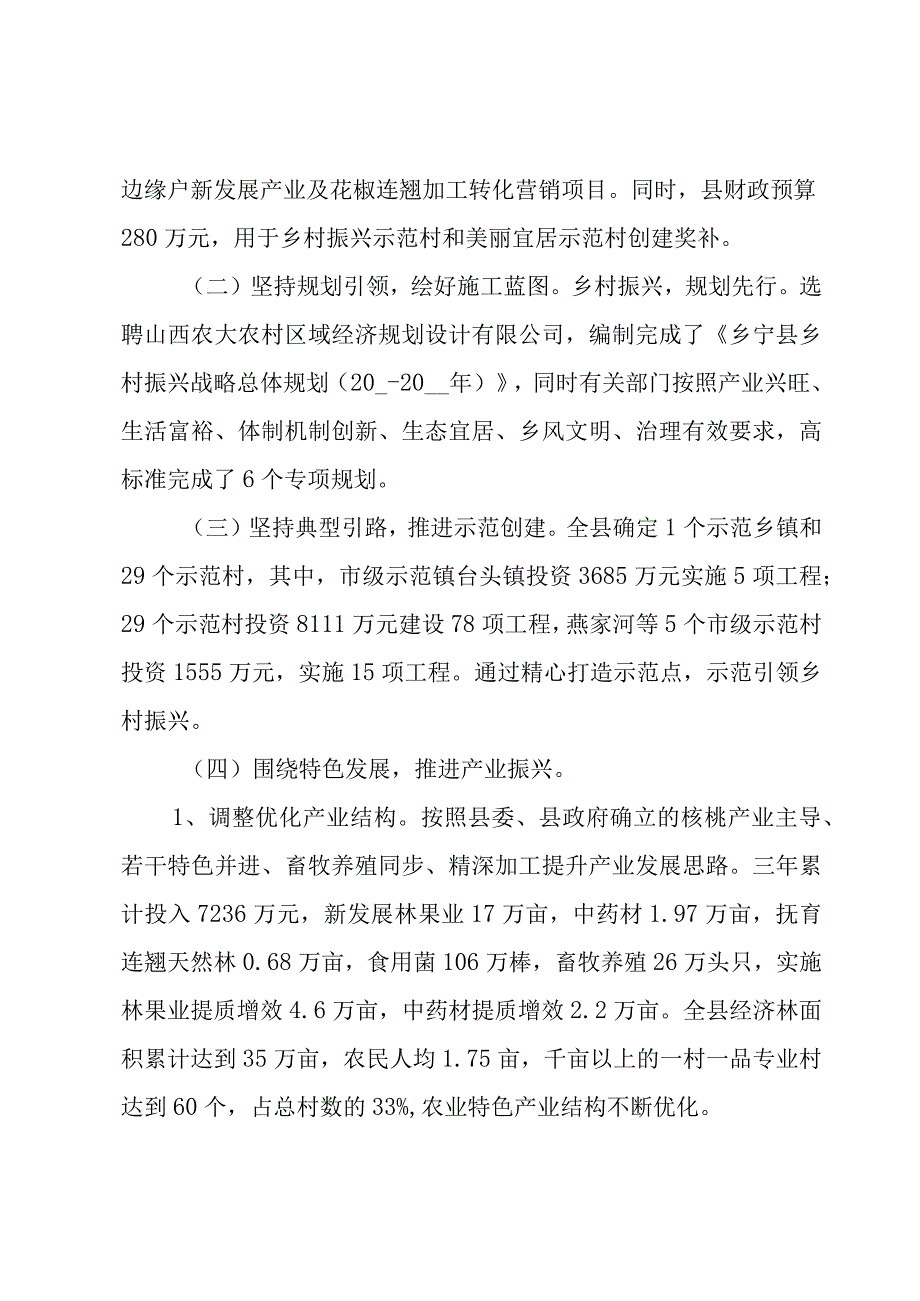 边缘户新发展产业及花椒连翘加工转化营销项目。同时，县财政预算280万元，用于乡村振兴示范村和美丽宜居示范村创建奖补。

（二）坚持规划引领，绘好施工蓝图。乡村振兴，规划先行。选聘山西农大农村区域经济规划设计有限公司，编制完成了《乡宁县乡村振兴战略总体规划（20_-20__年）》，同时有关部门按照产业兴旺、生活富裕、体制机制创新、生态宜居、乡风文明、治理有效要求，高标准完成了6个专项规划。

（三）坚持典型引路，推进示范创建。全县确定1个示范乡镇和29个示范村，其中，市级示范镇台头镇投资3685万元实施5项工程；29个示范村投资8111万元建设78项工程，燕家河等5个市级示范村投资1555万元，实施15项工程。通过精心打造示范点，示范引领乡村振兴。

（四）围绕特色发展，推进产业振兴。

1、调整优化产业结构。按照县委、县政府确立的核桃产业主导、若干特色并进、畜牧养殖同步、精深加工提升产业发展思路。三年累计投入7236万元，新发展林果业17万亩，中药材1.97万亩，抚育连翘天然林0.68万亩，食用菌106万棒，畜牧养殖26万头只，实施林果业提质增效4.6万亩，中药材提质增效2.2万亩。全县经济林面积累计达到35万亩，农民人均1.75亩，千亩以上的一村一品专业村达到60个，占总村数的33%,农业特色产业结构不断优化。